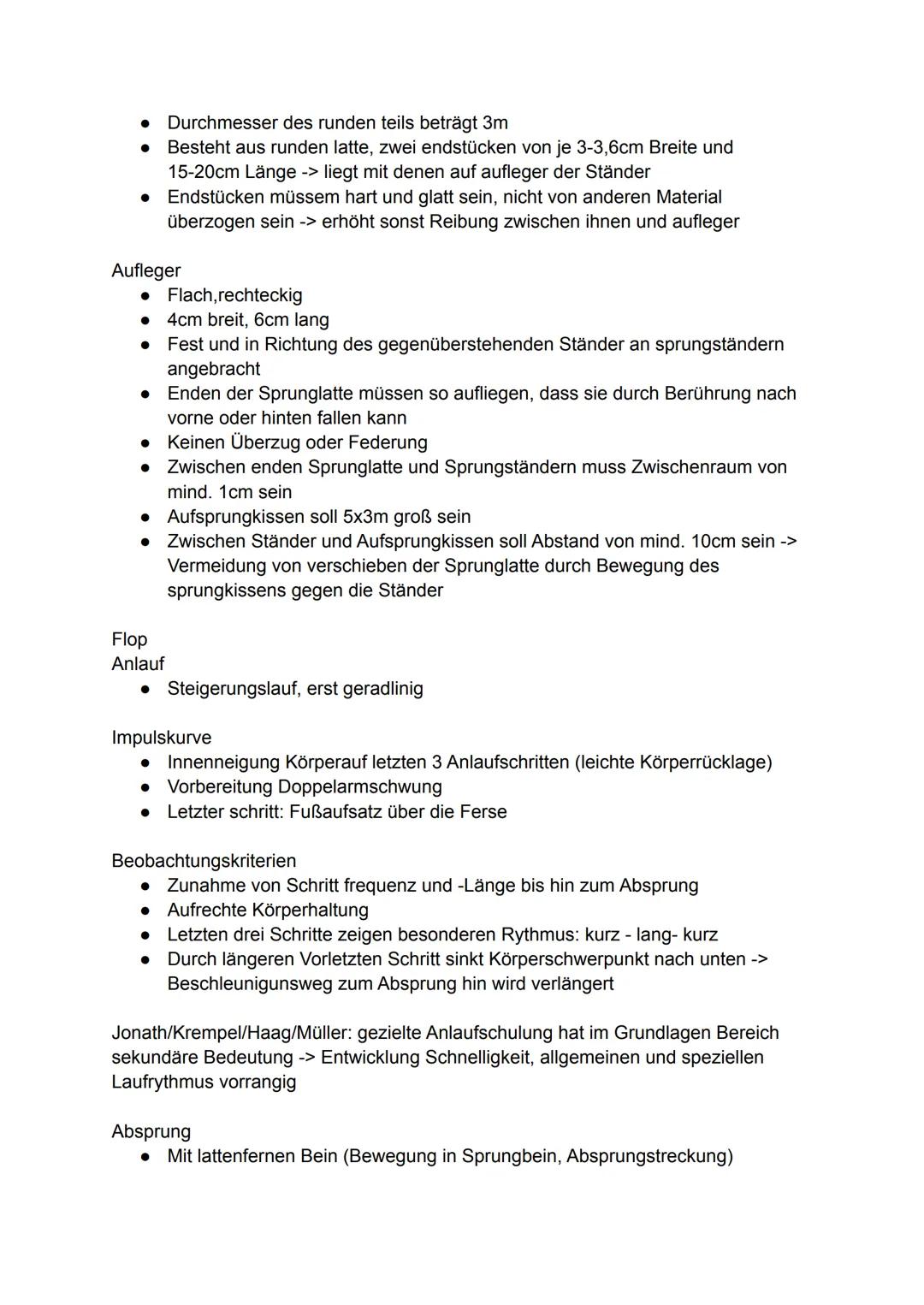 ● Durchmesser des runden teils beträgt 3m
● Besteht aus runden latte, zwei endstücken von je 3-3,6cm Breite und 15-20cm Länge -> liegt mit denen auf aufleger der Ständer
● Endstücken müssem hart und glatt sein, nicht von anderen Material überzogen sein -> erhöht sonst Reibung zwischen ihnen und aufleger

Aufleger
● Flach,rechteckig
● 4cm breit, 6cm lang
● Fest und in Richtung des gegenüberstehenden Ständer an sprungständern angebracht
● Enden der Sprunglatte müssen so aufliegen, dass sie durch Berührung nach vorne oder hinten fallen kann
● Keinen Überzug oder Federung
● Zwischen enden Sprunglatte und Sprungständern muss Zwischenraum von mind. 1cm sein
● Aufsprungkissen soll 5x3m groß sein
● Zwischen Ständer und Aufsprungkissen soll Abstand von mind. 10cm sein -> Vermeidung von verschieben der Sprunglatte durch Bewegung des sprungkissens gegen die Ständer

Flop
Anlauf
● Steigerungslauf, erst geradlinig

Impulskurve
● Innenneigung Körperauf letzten 3 Anlaufschritten (leichte Körperrücklage)
● Vorbereitung Doppelarmschwung
● Letzter schritt: Fußaufsatz über die Ferse

Beobachtungskriterien
● Zunahme von Schritt frequenz und -Länge bis hin zum Absprung
● Aufrechte Körperhaltung
● Letzten drei Schritte zeigen besonderen Rythmus: kurz - lang- kurz
● Durch längeren Vorletzten Schritt sinkt Körperschwerpunkt nach unten -> Beschleunigunsweg zum Absprung hin wird verlängert

Jonath/Krempel/Haag/Müller: gezielte Anlaufschulung hat im Grundlagen Bereich sekundäre Bedeutung -> Entwicklung Schnelligkeit, allgemeinen und speziellen Laufrythmus vorrangig

Absprung
● Mit lattenfernen Bein (Bewegung in Sprungbein, Absprungstreckung)